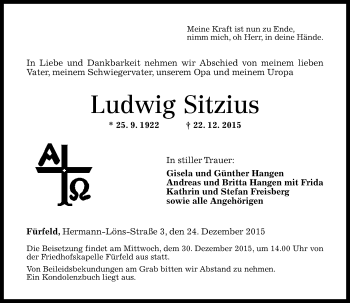 Meine Kraft ist nun zu Ende,
nimm mich, oh Herr, in deine Hände.

In Liebe und Dankbarkeit nehmen wir Abschied von meinem lieben Vater, meinem Schwiegervater, unserem Opa und meinem Uropa

Ludwig Sitzius

* 25. 9. 1922 † 22. 12. 2015

A Ω

In stiller Trauer:

Gisela und Günther Hangen
Andreas und Britta Hangen mit Frida
Kathrin und Stefan Freisberg
sowie alle Angehörigen

Fürfeld, Hermann-Löns-Straße 3, den 24. Dezember 2015

Die Beisetzung findet am Mittwoch, dem 30. Dezember 2015, um 14.00 Uhr von der Friedhofskapelle Fürfeld aus statt.

Von Beileidsbekundungen am Grab bitten wir Abstand zu nehmen.
Ein Kondolenzbuch liegt aus.